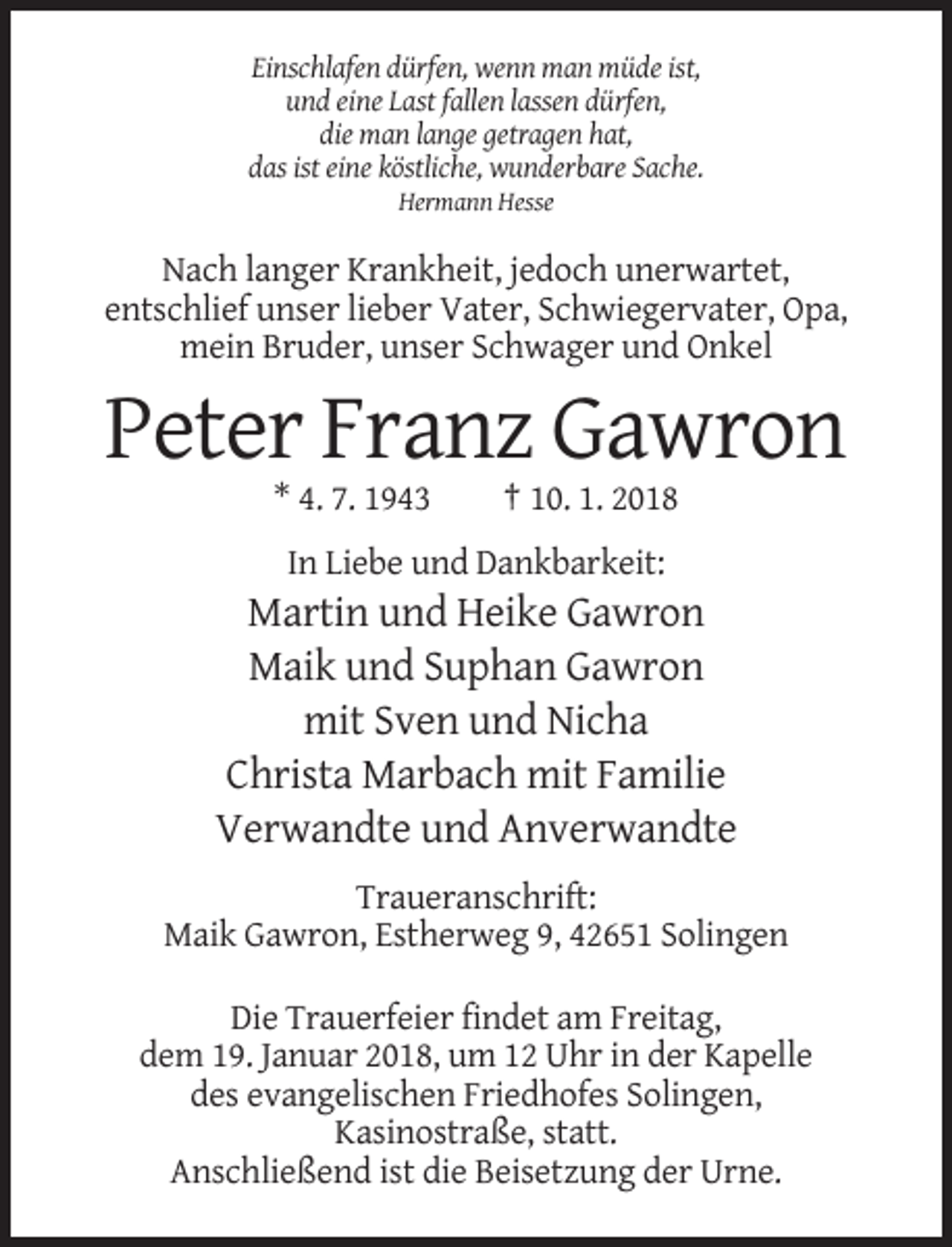 Einschlafen dürfen, wenn man müde ist,
und eine Last fallen lassen dürfen,
die man lange getragen hat,
das ist eine köstliche, wunderbare Sache.
Hermann Hesse

Nach langer Krankheit, jedoch unerwartet, entschlief unser lieber Vater, Schwiegervater, Opa, mein Bruder, unser Schwager und Onkel

Peter Franz Gawron

* 4. 7. 1943 † 10. 1. 2018

In Liebe und Dankbarkeit:
Martin und Heike Gawron
Maik und Suphan Gawron
mit Sven und Nicha
Christa Marbach mit Familie
Verwandte und Anverwandte

Traueranschrift:
Maik Gawron, Estherweg 9, 42651 Solingen

Die Trauerfeier findet am Freitag, dem 19. Januar 2018, um 12 Uhr in der Kapelle des evangelischen Friedhofes Solingen, Kasinostraße, statt. Anschließend ist die Beisetzung der Urne.